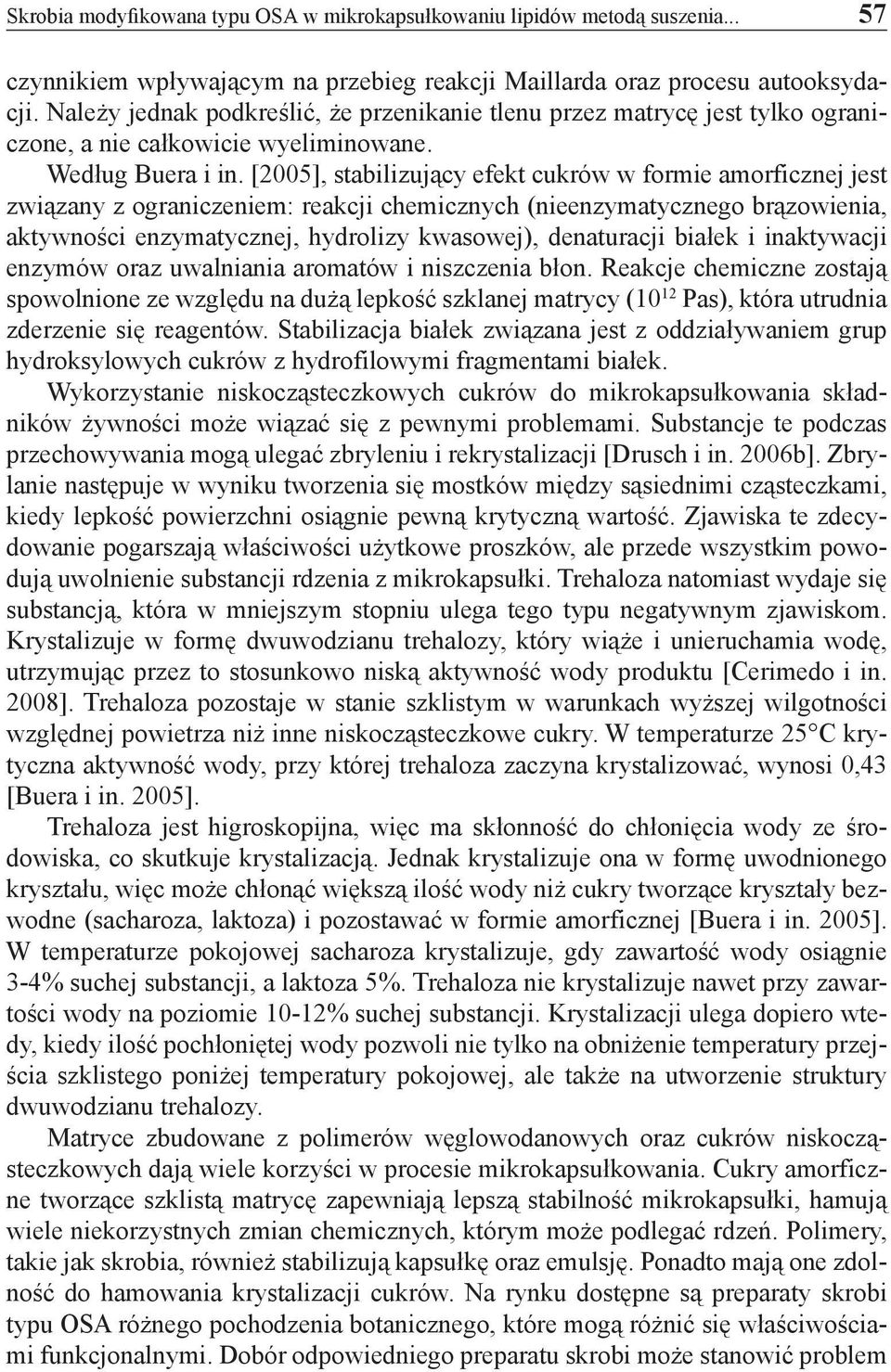 Skrobia modyfikowana typu OSA w mikrokapsułkowaniu lipidów metodą suszenia... 57

czynnikiem wpływającym na przebieg reakcji Maillarda oraz procesu autooksydacji. Należy jednak podkreślić, że przenikanie tlenu przez matrycę jest tylko ograniczone, a nie całkowicie wyeliminowane.

Według Buera i in. [2005], stabilizujący efekt cukrów w formie amorficznej jest związany z ograniczeniem: reakcji chemicznych (nieenzymatycznego brązowienia, aktywności enzymatycznej, hydrolizy kwasowej), denaturacji białek i inaktywacji enzymów oraz uwalniania aromatów i niszczenia błon. Reakcje chemiczne zostają spowolnione ze względu na dużą lepkość szklanej matrycy ($10^{12}$ Pas), która utrudnia zderzenie się reagentów. Stabilizacja białek związana jest z oddziaływaniem grup hydroksylowych cukrów z hydrofilowymi fragmentami białek.

Wykorzystanie niskocząsteczkowych cukrów do mikrokapsułkowania składników żywności może wiązać się z pewnymi problemami. Substancje te podczas przechowywania mogą ulegać zbryleniu i rekrystalizacji [Drusch i in. 2006b]. Zbrylanie następuje w wyniku tworzenia się mostków między sąsiednimi cząsteczkami, kiedy lepkość powierzchni osiągnie pewną krytyczną wartość. Zjawiska te zdecydowanie pogarszają właściwości użytkowe proszków, ale przede wszystkim powodują uwolnienie substancji rdzenia z mikrokapsułki. Trehaloza natomiast wydaje się substancją, która w mniejszym stopniu ulega tego typu negatywnym zjawiskom. Krystalizuje w formę dwuwodzianu trehalozy, który wiąże i unieruchamia wodę, utrzymując przez to stosunkowo niską aktywność wody produktu [Cerimedo i in. 2008]. Trehaloza pozostaje w stanie szklistym w warunkach wyższej wilgotności względnej powietrza niż inne niskocząsteczkowe cukry. W temperaturze 25°C krytyczna aktywność wody, przy której trehaloza zaczyna krystalizować, wynosi 0,43 [Buera i in. 2005].

Trehaloza jest higroskopijna, więc ma skłonność do chłonięcia wody ze środowiska, co skutkuje krystalizacją. Jednak krystalizuje ona w formę uwodnionego kryształu, więc może chłonąć większą ilość wody niż cukry tworzące kryształy bezwodne (sacharoza, laktoza) i pozostawać w formie amorficznej [Buera i in. 2005]. W temperaturze pokojowej sacharoza krystalizuje, gdy zawartość wody osiągnie 3-4% suchej substancji, a laktoza 5%. Trehaloza nie krystalizuje nawet przy zawartości wody na poziomie 10-12% suchej substancji. Krystalizacji ulega dopiero wtedy, kiedy ilość pochłoniętej wody pozwoli nie tylko na obniżenie temperatury przejścia szklistego poniżej temperatury pokojowej, ale także na utworzenie struktury dwuwodzianu trehalozy.

Matryce zbudowane z polimerów węglowodanowych oraz cukrów niskocząsteczkowych dają wiele korzyści w procesie mikrokapsułkowania. Cukry amorficzne tworzące szklistą matrycę zapewniają lepszą stabilność mikrokapsułki, hamują wiele niekorzystnych zmian chemicznych, którym może podlegać rdzeń. Polimery, takie jak skrobia, również stabilizują kapsułkę oraz emulsję. Ponadto mają one zdolność do hamowania krystalizacji cukrów. Na rynku dostępne są preparaty skrobi typu OSA różnego pochodzenia botanicznego, które mogą różnić się właściwościami funkcjonalnymi. Dobór odpowiedniego preparatu skrobi może stanowić problem